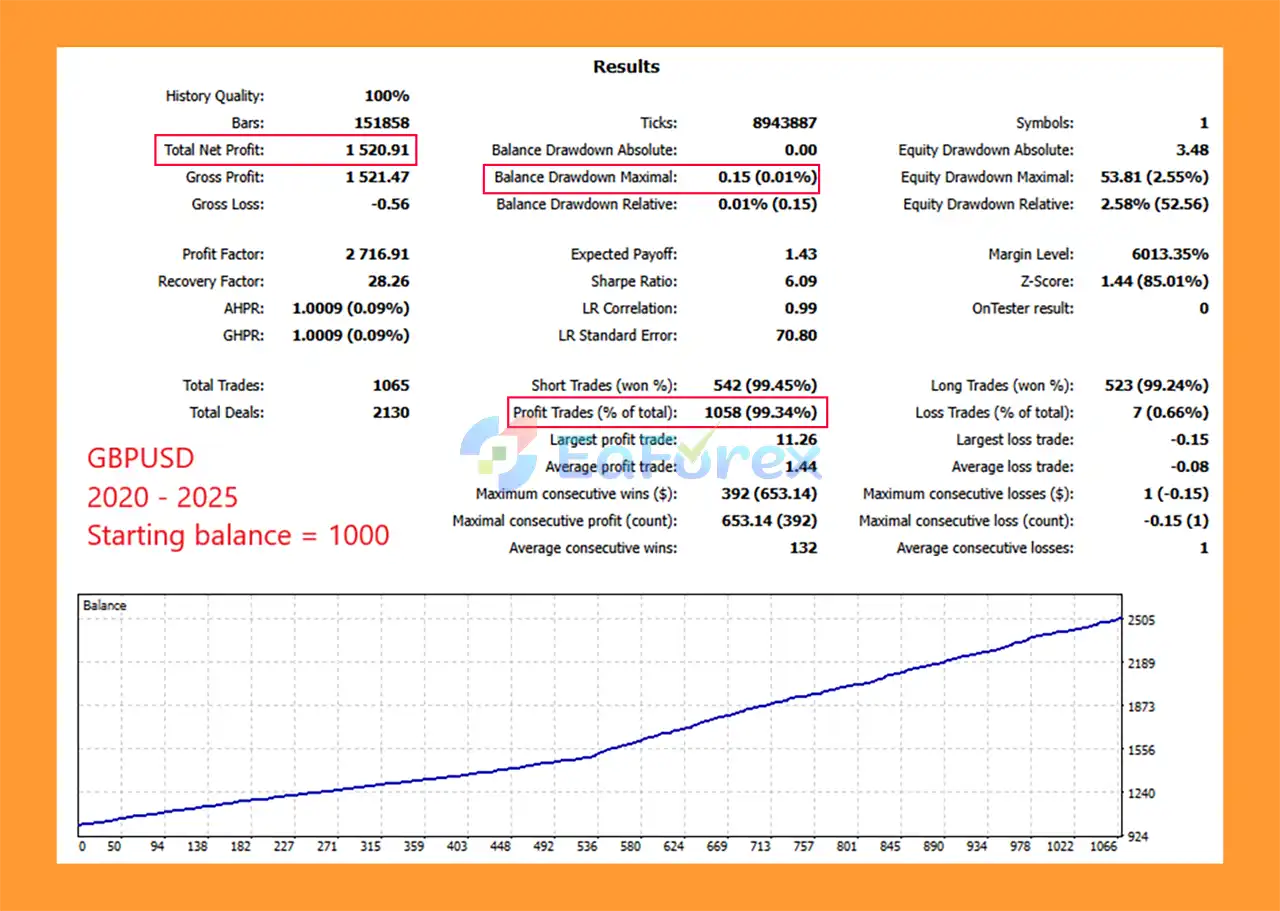 Results

| | | | | | |
|---|---|---|---|---|---|
| History Quality: | 100% | | | | |
| Bars: | 151858 | Ticks: | 8943887 | Symbols: | 1 |
| Total Net Profit: | 1 520.91 | Balance Drawdown Absolute: | 0.00 | Equity Drawdown Absolute: | 3.48 |
| Gross Profit: | 1 521.47 | Balance Drawdown Maximal: | 0.15 (0.01%) | Equity Drawdown Maximal: | 53.81 (2.55%) |
| Gross Loss: | -0.56 | Balance Drawdown Relative: | 0.01% (0.15) | Equity Drawdown Relative: | 2.58% (52.56) |
| Profit Factor: | 2 716.91 | Expected Payoff: | 1.43 | Margin Level: | 6013.35% |
| Recovery Factor: | 28.26 | Sharpe Ratio: | 6.09 | Z-Score: | 1.44 (85.01%) |
| AHPR: | 1.0009 (0.09%) | LR Correlation: | 0.99 | OnTester result: | 0 |
| GHPR: | 1.0009 (0.09%) | LR Standard Error: | 70.80 | | |
| Total Trades: | 1065 | Short Trades (won %): | 542 (99.45%) | Long Trades (won %): | 523 (99.24%) |
| Total Deals: | 2130 | Profit Trades (% of total): | 1058 (99.34%) | Loss Trades (% of total): | 7 (0.66%) |
| | | Largest profit trade: | 11.26 | Largest loss trade: | -0.15 |
| | | Average profit trade: | 1.44 | Average loss trade: | -0.08 |
| | | Maximum consecutive wins ($): | 392 (653.14) | Maximum consecutive losses ($): | 1 (-0.15) |
| | | Maximal consecutive profit (count): | 653.14 (392) | Maximal consecutive loss (count): | -0.15 (1) |
| | | Average consecutive wins: | 132 | Average consecutive losses: | 1 |

GBPUSD
2020 - 2025
Starting balance = 1000

EaForex

Balance

2505
2189
1873
1556
1240
924

0 50 94 138 182 227 271 315 359 403 448 492 536 580 624 669 713 757 801 845 890 934 978 1022 1066